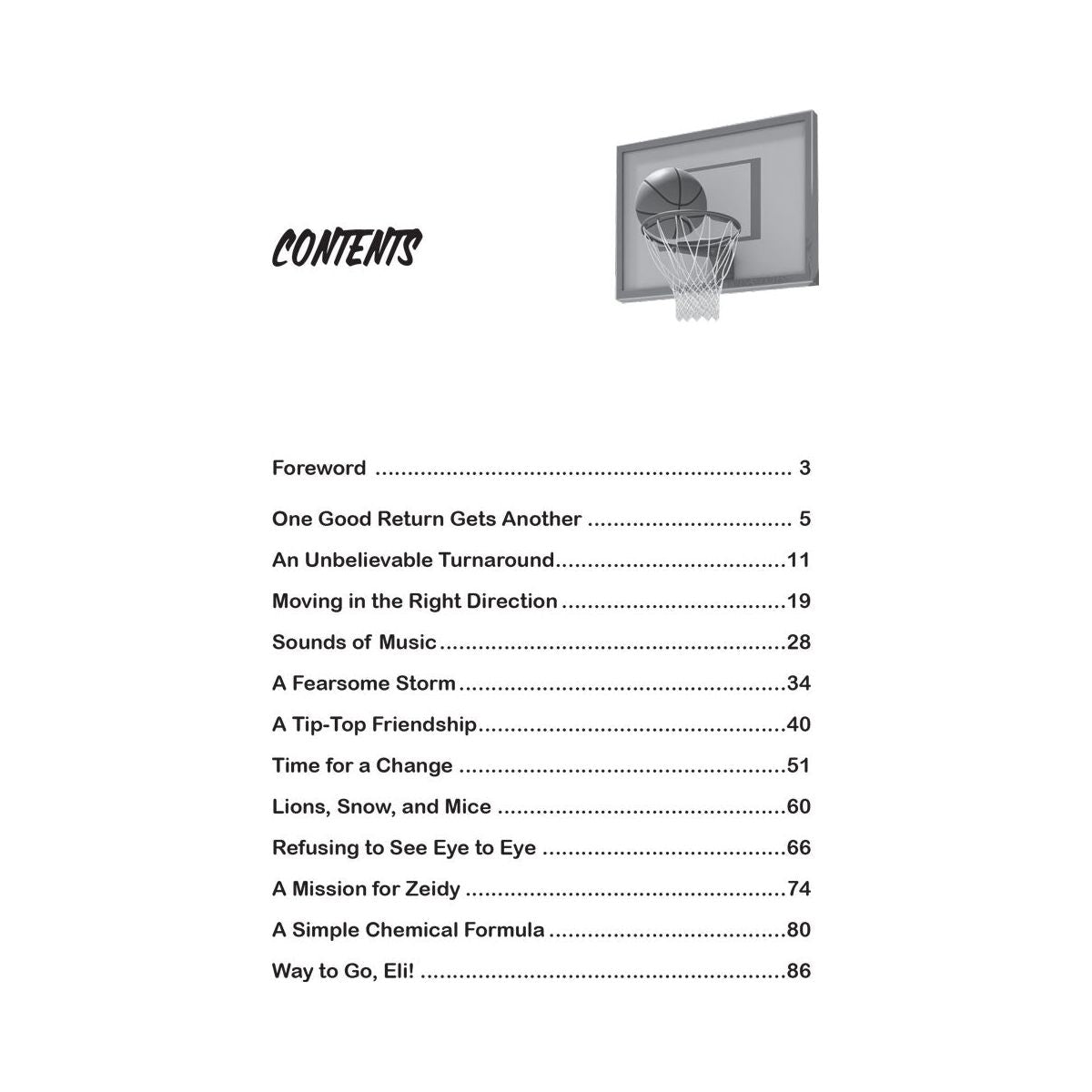 CONTENTS

Foreword 3

One Good Return Gets Another 5

An Unbelievable Turnaround 11

Moving in the Right Direction 19

Sounds of Music 28

A Fearsome Storm 34

A Tip-Top Friendship 40

Time for a Change 51

Lions, Snow, and Mice 60

Refusing to See Eye to Eye 66

A Mission for Zeidy 74

A Simple Chemical Formula 80

Way to Go, Eli! 86